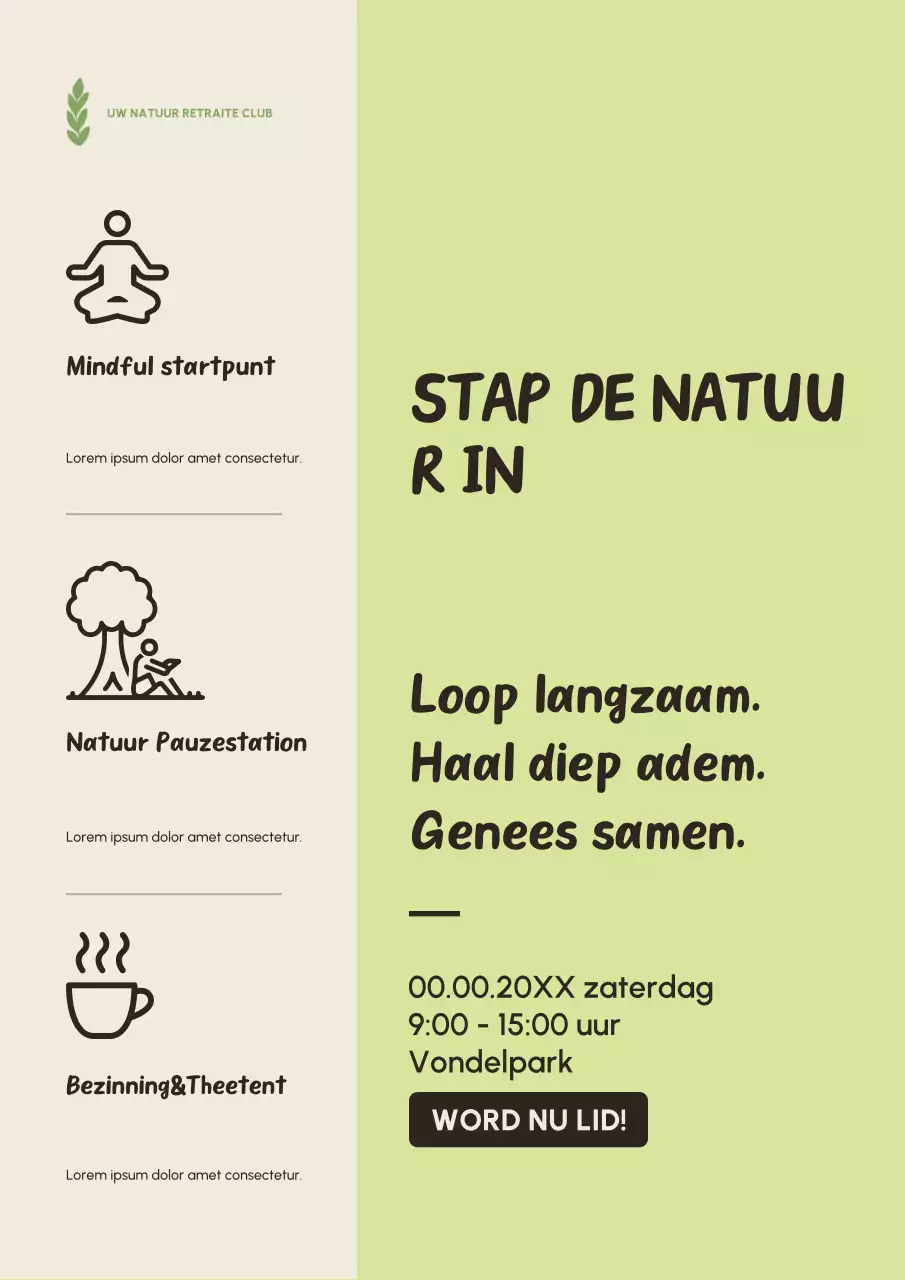 UW NATUUR RETRAITE CLUB

Mindful startpunt

Lorem ipsum dolor amet consectetur.

Natuur Pauzestation

Lorem ipsum dolor amet consectetur.

Bezinning&Theetent

Lorem ipsum dolor amet consectetur.

STAP DE NATUU R IN

Loop langzaam.
Haal diep adem.
Genees samen.

00.00.20XX zaterdag
9:00 - 15:00 uur
Vondelpark

WORD NU LID!